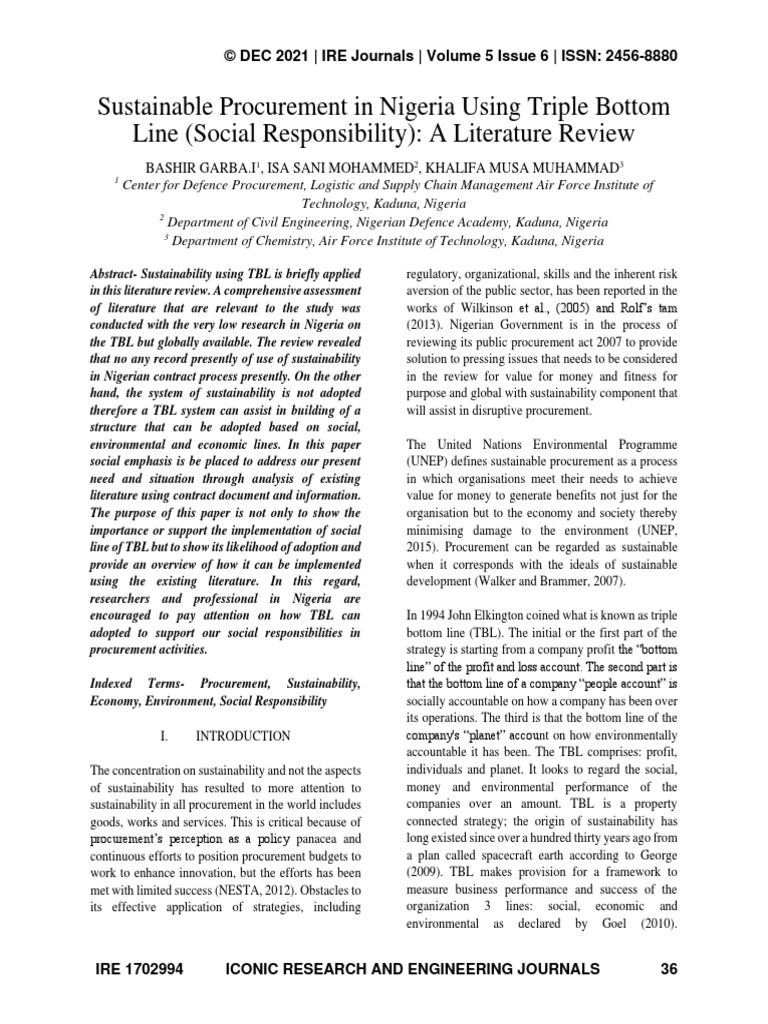 © DEC 2021 | IRE Journals | Volume 5 Issue 6 | ISSN: 2456-8880

Sustainable Procurement in Nigeria Using Triple Bottom Line (Social Responsibility): A Literature Review

BASHIR GARBA.I$^1$, ISA SANI MOHAMMED$^2$, KHALIFA MUSA MUHAMMAD$^3$
$^1$ Center for Defence Procurement, Logistic and Supply Chain Management Air Force Institute of Technology, Kaduna, Nigeria
$^2$ Department of Civil Engineering, Nigerian Defence Academy, Kaduna, Nigeria
$^3$ Department of Chemistry, Air Force Institute of Technology, Kaduna, Nigeria

Abstract- Sustainability using TBL is briefly applied in this literature review. A comprehensive assessment of literature that are relevant to the study was conducted with the very low research in Nigeria on the TBL but globally available. The review revealed that no any record presently of use of sustainability in Nigerian contract process presently. On the other hand, the system of sustainability is not adopted therefore a TBL system can assist in building of a structure that can be adopted based on social, environmental and economic lines. In this paper social emphasis is be placed to address our present need and situation through analysis of existing literature using contract document and information. The purpose of this paper is not only to show the importance or support the implementation of social line of TBL but to show its likelihood of adoption and provide an overview of how it can be implemented using the existing literature. In this regard, researchers and professional in Nigeria are encouraged to pay attention on how TBL can adopted to support our social responsibilities in procurement activities.

Indexed Terms- Procurement, Sustainability, Economy, Environment, Social Responsibility

I. INTRODUCTION

The concentration on sustainability and not the aspects of sustainability has resulted to more attention to sustainability in all procurement in the world includes goods, works and services. This is critical because of procurement's perception as a policy panacea and continuous efforts to position procurement budgets to work to enhance innovation, but the efforts has been met with limited success (NESTA, 2012). Obstacles to its effective application of strategies, including regulatory, organizational, skills and the inherent risk aversion of the public sector, has been reported in the works of Wilkinson et al., (2005) and Rolf's tam (2013). Nigerian Government is in the process of reviewing its public procurement act 2007 to provide solution to pressing issues that needs to be considered in the review for value for money and fitness for purpose and global with sustainability component that will assist in disruptive procurement.

The United Nations Environmental Programme (UNEP) defines sustainable procurement as a process in which organisations meet their needs to achieve value for money to generate benefits not just for the organisation but to the economy and society thereby minimising damage to the environment (UNEP, 2015). Procurement can be regarded as sustainable when it corresponds with the ideals of sustainable development (Walker and Brammer, 2007).

In 1994 John Elkington coined what is known as triple bottom line (TBL). The initial or the first part of the strategy is starting from a company profit the "bottom line" of the profit and loss account. The second part is that the bottom line of a company "people account" is socially accountable on how a company has been over its operations. The third is that the bottom line of the company's "planet" account on how environmentally accountable it has been. The TBL comprises: profit, individuals and planet. It looks to regard the social, money and environmental performance of the companies over an amount. TBL is a property connected strategy; the origin of sustainability has long existed since over a hundred thirty years ago from a plan called spacecraft earth according to George (2009). TBL makes provision for a framework to measure business performance and success of the organization 3 lines: social, economic and environmental as declared by Goel (2010).

IRE 1702994 ICONIC RESEARCH AND ENGINEERING JOURNALS 36